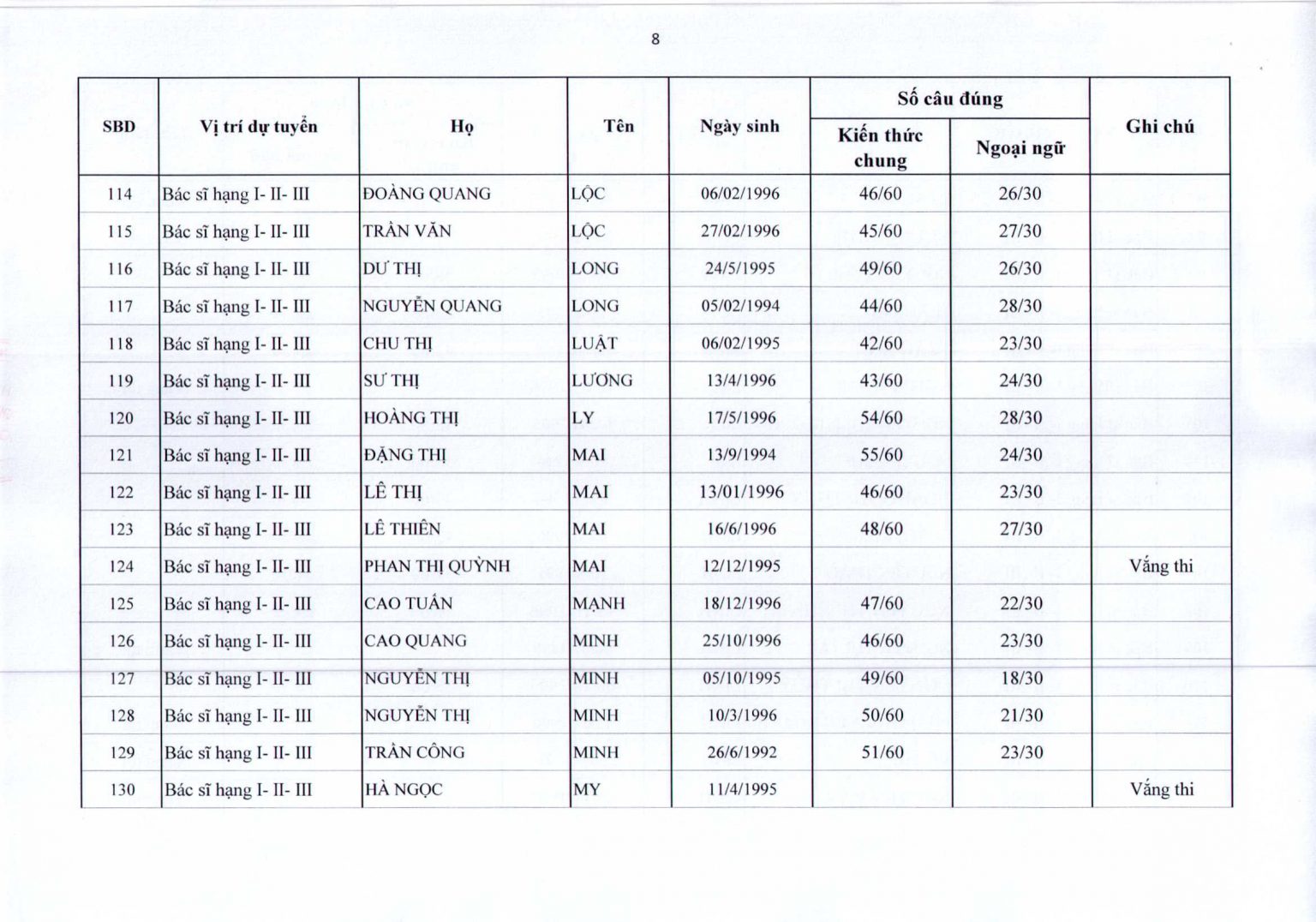 8

| SBD | Vị trí dự tuyển | Họ | Tên | Ngày sinh | Số câu đúng: Kiến thức chung | Số câu đúng: Ngoại ngữ | Ghi chú |
|---|---|---|---|---|---|---|---|
| 114 | Bác sĩ hạng I- II- III | ĐOÀNG QUANG | LỘC | 06/02/1996 | 46/60 | 26/30 | |
| 115 | Bác sĩ hạng I- II- III | TRẦN VĂN | LỘC | 27/02/1996 | 45/60 | 27/30 | |
| 116 | Bác sĩ hạng I- II- III | DƯ THỊ | LONG | 24/5/1995 | 49/60 | 26/30 | |
| 117 | Bác sĩ hạng I- II- III | NGUYỄN QUANG | LONG | 05/02/1994 | 44/60 | 28/30 | |
| 118 | Bác sĩ hạng I- II- III | CHU THỊ | LUẬT | 06/02/1995 | 42/60 | 23/30 | |
| 119 | Bác sĩ hạng I- II- III | SƯ THỊ | LƯƠNG | 13/4/1996 | 43/60 | 24/30 | |
| 120 | Bác sĩ hạng I- II- III | HOÀNG THỊ | LY | 17/5/1996 | 54/60 | 28/30 | |
| 121 | Bác sĩ hạng I- II- III | ĐẶNG THỊ | MAI | 13/9/1994 | 55/60 | 24/30 | |
| 122 | Bác sĩ hạng I- II- III | LÊ THỊ | MAI | 13/01/1996 | 46/60 | 23/30 | |
| 123 | Bác sĩ hạng I- II- III | LÊ THIÊN | MAI | 16/6/1996 | 48/60 | 27/30 | |
| 124 | Bác sĩ hạng I- II- III | PHAN THỊ QUỲNH | MAI | 12/12/1995 | | | Vắng thi |
| 125 | Bác sĩ hạng I- II- III | CAO TUẤN | MẠNH | 18/12/1996 | 47/60 | 22/30 | |
| 126 | Bác sĩ hạng I- II- III | CAO QUANG | MINH | 25/10/1996 | 46/60 | 23/30 | |
| 127 | Bác sĩ hạng I- II- III | NGUYỄN THỊ | MINH | 05/10/1995 | 49/60 | 18/30 | |
| 128 | Bác sĩ hạng I- II- III | NGUYỄN THỊ | MINH | 10/3/1996 | 50/60 | 21/30 | |
| 129 | Bác sĩ hạng I- II- III | TRẦN CÔNG | MINH | 26/6/1992 | 51/60 | 23/30 | |
| 130 | Bác sĩ hạng I- II- III | HÀ NGỌC | MY | 11/4/1995 | | | Vắng thi |